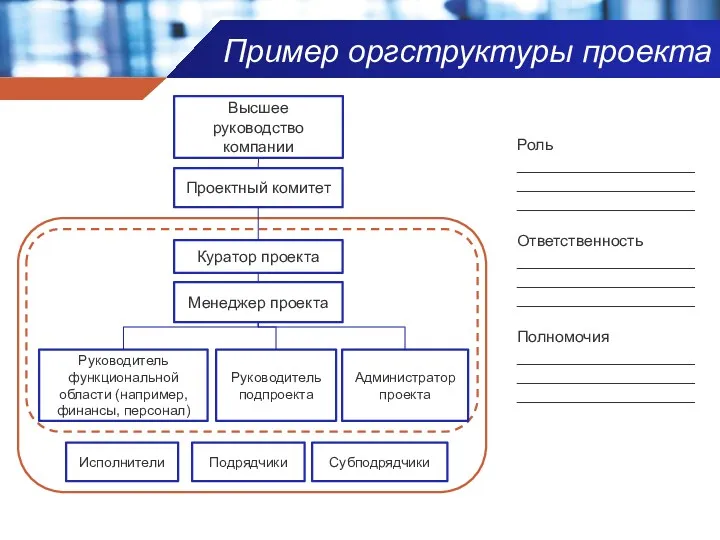 Пример оргструктуры проекта

Высшее руководство компании

Проектный комитет

Куратор проекта

Менеджер проекта

Руководитель функциональной области (например, финансы, персонал)

Руководитель подпроекта

Администратор проекта

Исполнители

Подрядчики

Субподрядчики

Роль

Ответственность

Полномочия